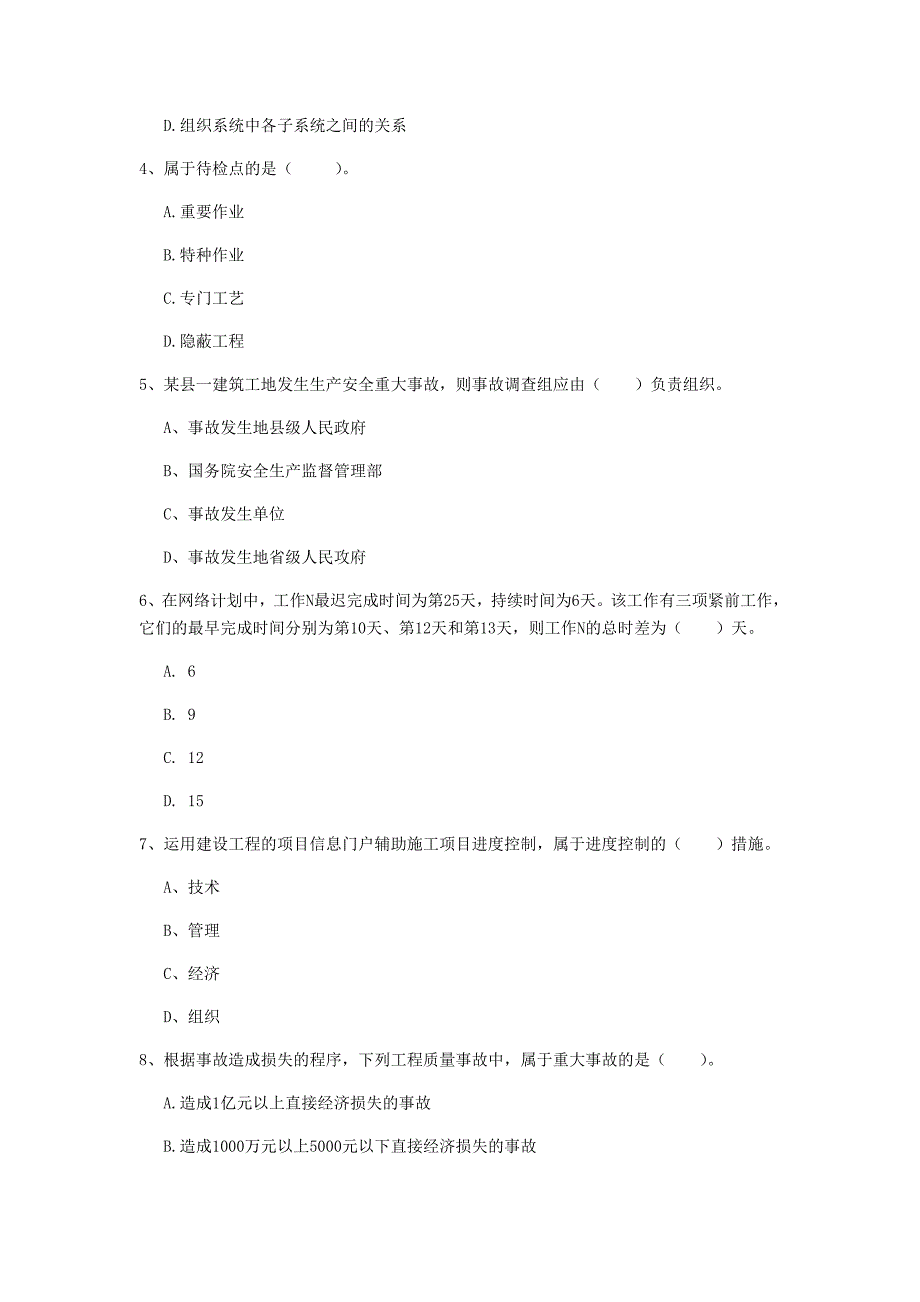 D.组织系统中各子系统之间的关系

4、属于待检点的是（　　）。

A.重要作业

B.特种作业

C.专门工艺

D.隐蔽工程

5、某县一建筑工地发生生产安全重大事故，则事故调查组应由（　　）负责组织。

A、事故发生地县级人民政府

B、国务院安全生产监督管理部

C、事故发生单位

D、事故发生地省级人民政府

6、在网络计划中，工作N最迟完成时间为第25天，持续时间为6天。该工作有三项紧前工作，它们的最早完成时间分别为第10天、第12天和第13天，则工作N的总时差为（　　）天。

A. 6

B. 9

C. 12

D. 15

7、运用建设工程的项目信息门户辅助施工项目进度控制，属于进度控制的（　　）措施。

A、技术

B、管理

C、经济

D、组织

8、根据事故造成损失的程序，下列工程质量事故中，属于重大事故的是（　　）。

A.造成1亿元以上直接经济损失的事故

B.造成1000万元以上5000元以下直接经济损失的事故